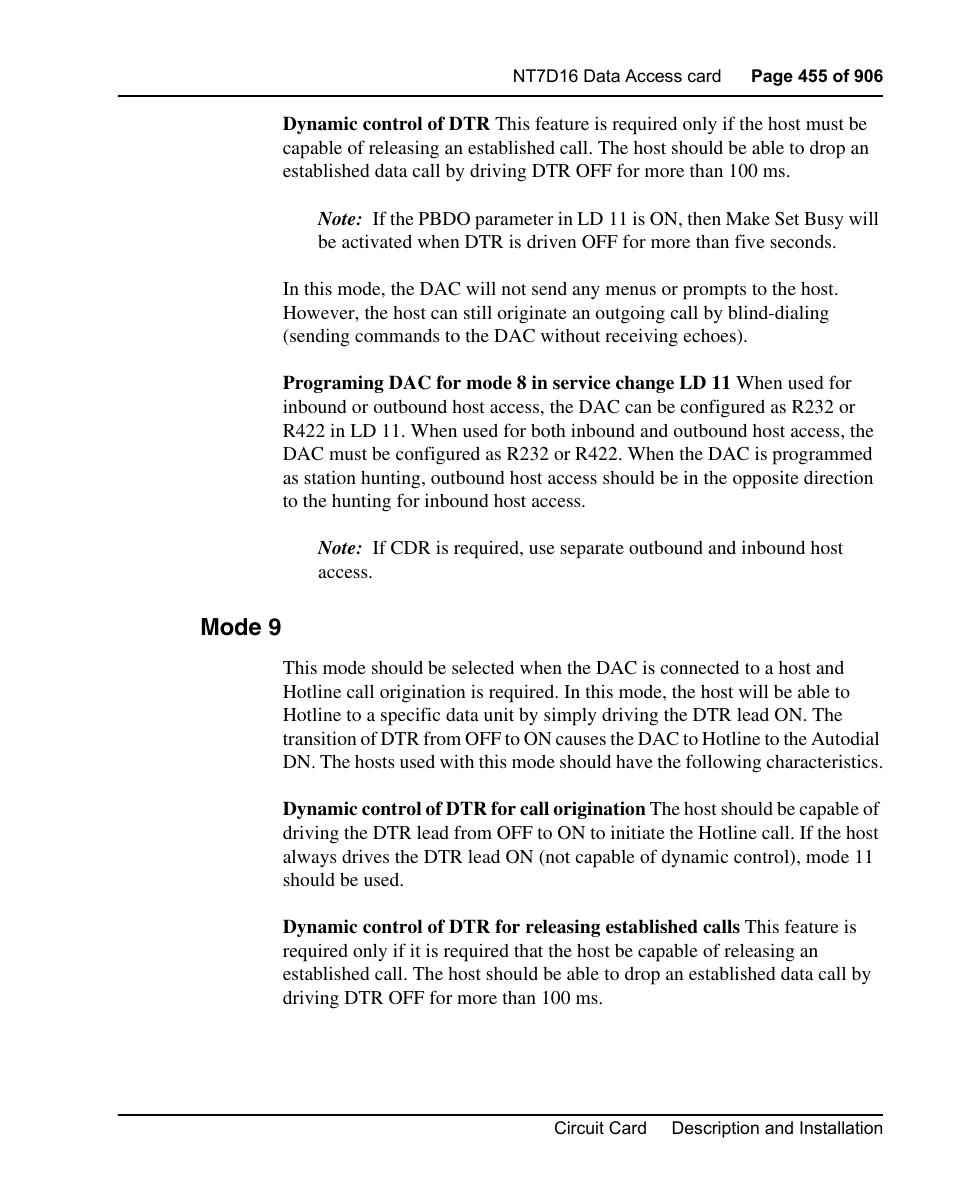 NT7D16 Data Access card    Page 455 of 906

Dynamic control of DTR This feature is required only if the host must be capable of releasing an established call. The host should be able to drop an established data call by driving DTR OFF for more than 100 ms.

Note: If the PBDO parameter in LD 11 is ON, then Make Set Busy will be activated when DTR is driven OFF for more than five seconds.

In this mode, the DAC will not send any menus or prompts to the host. However, the host can still originate an outgoing call by blind-dialing (sending commands to the DAC without receiving echoes).

Programing DAC for mode 8 in service change LD 11 When used for inbound or outbound host access, the DAC can be configured as R232 or R422 in LD 11. When used for both inbound and outbound host access, the DAC must be configured as R232 or R422. When the DAC is programmed as station hunting, outbound host access should be in the opposite direction to the hunting for inbound host access.

Note: If CDR is required, use separate outbound and inbound host access.

Mode 9

This mode should be selected when the DAC is connected to a host and Hotline call origination is required. In this mode, the host will be able to Hotline to a specific data unit by simply driving the DTR lead ON. The transition of DTR from OFF to ON causes the DAC to Hotline to the Autodial DN. The hosts used with this mode should have the following characteristics.

Dynamic control of DTR for call origination The host should be capable of driving the DTR lead from OFF to ON to initiate the Hotline call. If the host always drives the DTR lead ON (not capable of dynamic control), mode 11 should be used.

Dynamic control of DTR for releasing established calls This feature is required only if it is required that the host be capable of releasing an established call. The host should be able to drop an established data call by driving DTR OFF for more than 100 ms.

Circuit Card    Description and Installation